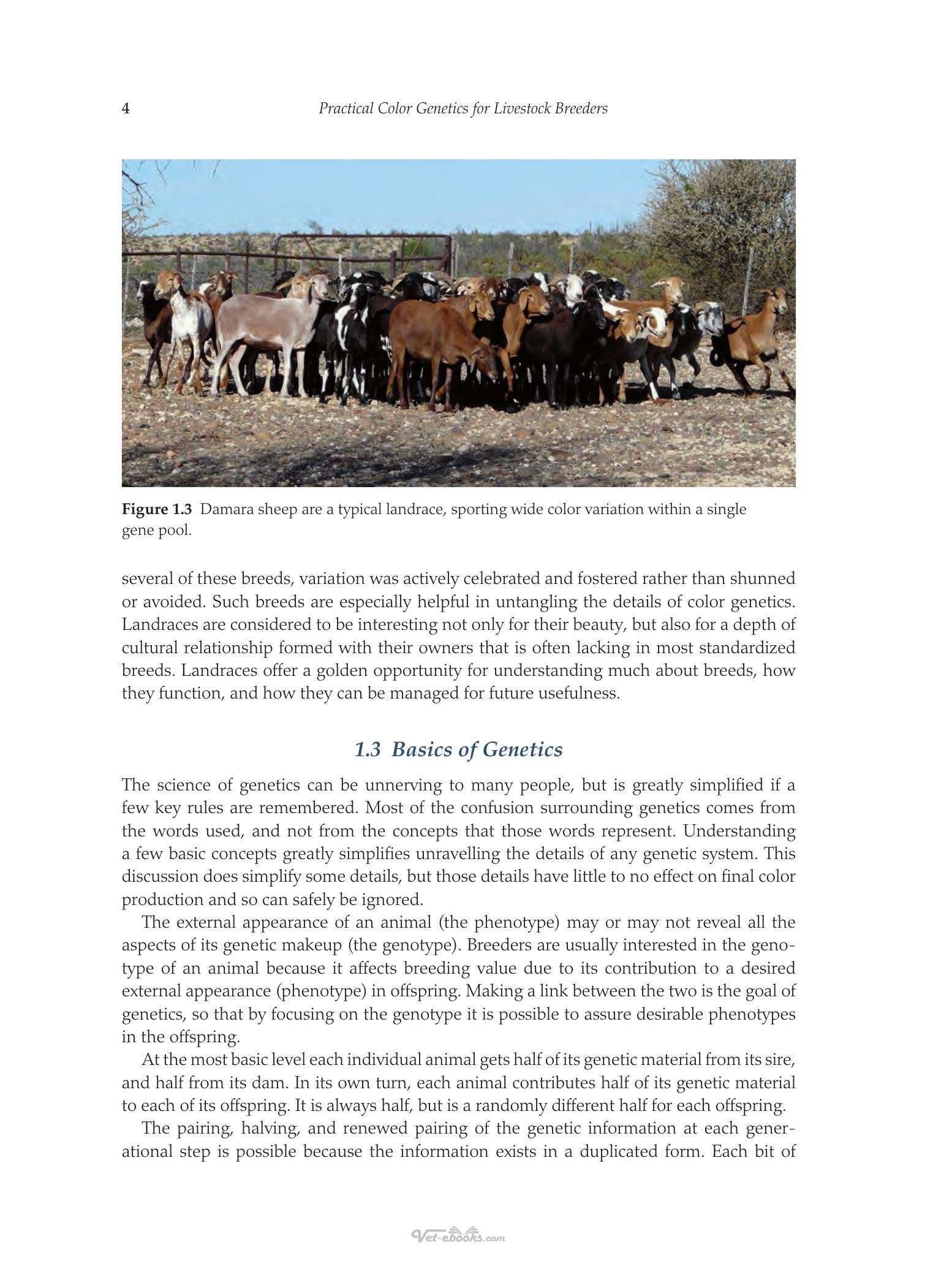 4 Practical Color Genetics for Livestock Breeders

Figure 1.3 Damara sheep are a typical landrace, sporting wide color variation within a single gene pool.

several of these breeds, variation was actively celebrated and fostered rather than shunned or avoided. Such breeds are especially helpful in untangling the details of color genetics. Landraces are considered to be interesting not only for their beauty, but also for a depth of cultural relationship formed with their owners that is often lacking in most standardized breeds. Landraces offer a golden opportunity for understanding much about breeds, how they function, and how they can be managed for future usefulness.

1.3 Basics of Genetics

The science of genetics can be unnerving to many people, but is greatly simplified if a few key rules are remembered. Most of the confusion surrounding genetics comes from the words used, and not from the concepts that those words represent. Understanding a few basic concepts greatly simplifies unravelling the details of any genetic system. This discussion does simplify some details, but those details have little to no effect on final color production and so can safely be ignored.

The external appearance of an animal (the phenotype) may or may not reveal all the aspects of its genetic makeup (the genotype). Breeders are usually interested in the genotype of an animal because it affects breeding value due to its contribution to a desired external appearance (phenotype) in offspring. Making a link between the two is the goal of genetics, so that by focusing on the genotype it is possible to assure desirable phenotypes in the offspring.

At the most basic level each individual animal gets half of its genetic material from its sire, and half from its dam. In its own turn, each animal contributes half of its genetic material to each of its offspring. It is always half, but is a randomly different half for each offspring.

The pairing, halving, and renewed pairing of the genetic information at each generational step is possible because the information exists in a duplicated form. Each bit of

Vet-ebooks.com